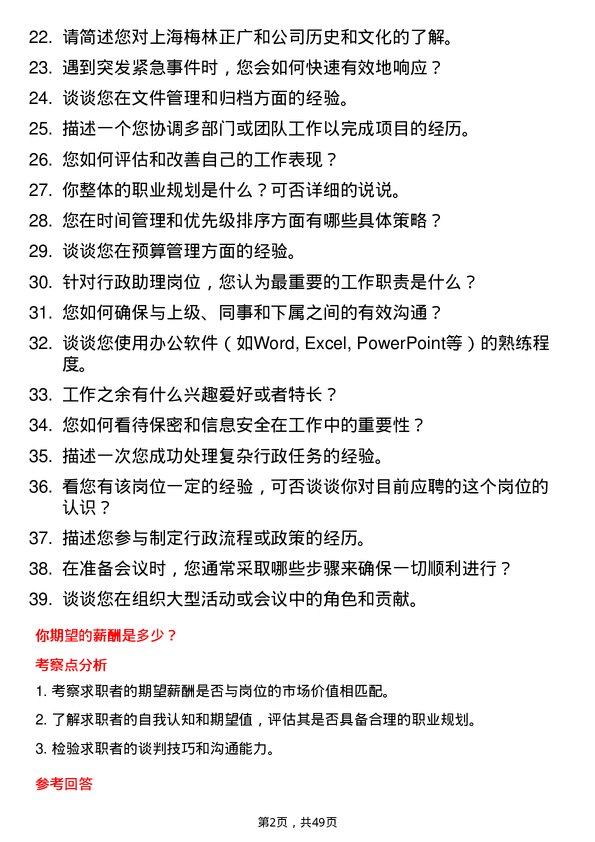 22. 请简述您对上海梅林正广和公司历史和文化的了解。

23. 遇到突发紧急事件时，您会如何快速有效地响应？

24. 谈谈您在文件管理和归档方面的经验。

25. 描述一个您协调多部门或团队工作以完成项目的经历。

26. 您如何评估和改善自己的工作表现？

27. 你整体的职业规划是什么？可否详细的说说。

28. 您在时间管理和优先级排序方面有哪些具体策略？

29. 谈谈您在预算管理方面的经验。

30. 针对行政助理岗位，您认为最重要的工作职责是什么？

31. 您如何确保与上级、同事和下属之间的有效沟通？

32. 谈谈您使用办公软件（如Word, Excel, PowerPoint等）的熟练程度。

33. 工作之余有什么兴趣爱好或者特长？

34. 您如何看待保密和信息安全在工作中的重要性？

35. 描述一次您成功处理复杂行政任务的经验。

36. 看您有该岗位一定的经验，可否谈谈你对目前应聘的这个岗位的认识？

37. 描述您参与制定行政流程或政策的经历。

38. 在准备会议时，您通常采取哪些步骤来确保一切顺利进行？

39. 谈谈您在组织大型活动或会议中的角色和贡献。

你期望的薪酬是多少？

考察点分析

1. 考察求职者的期望薪酬是否与岗位的市场价值相匹配。

2. 了解求职者的自我认知和期望值，评估其是否具备合理的职业规划。

3. 检验求职者的谈判技巧和沟通能力。

参考回答

第2页，共49页